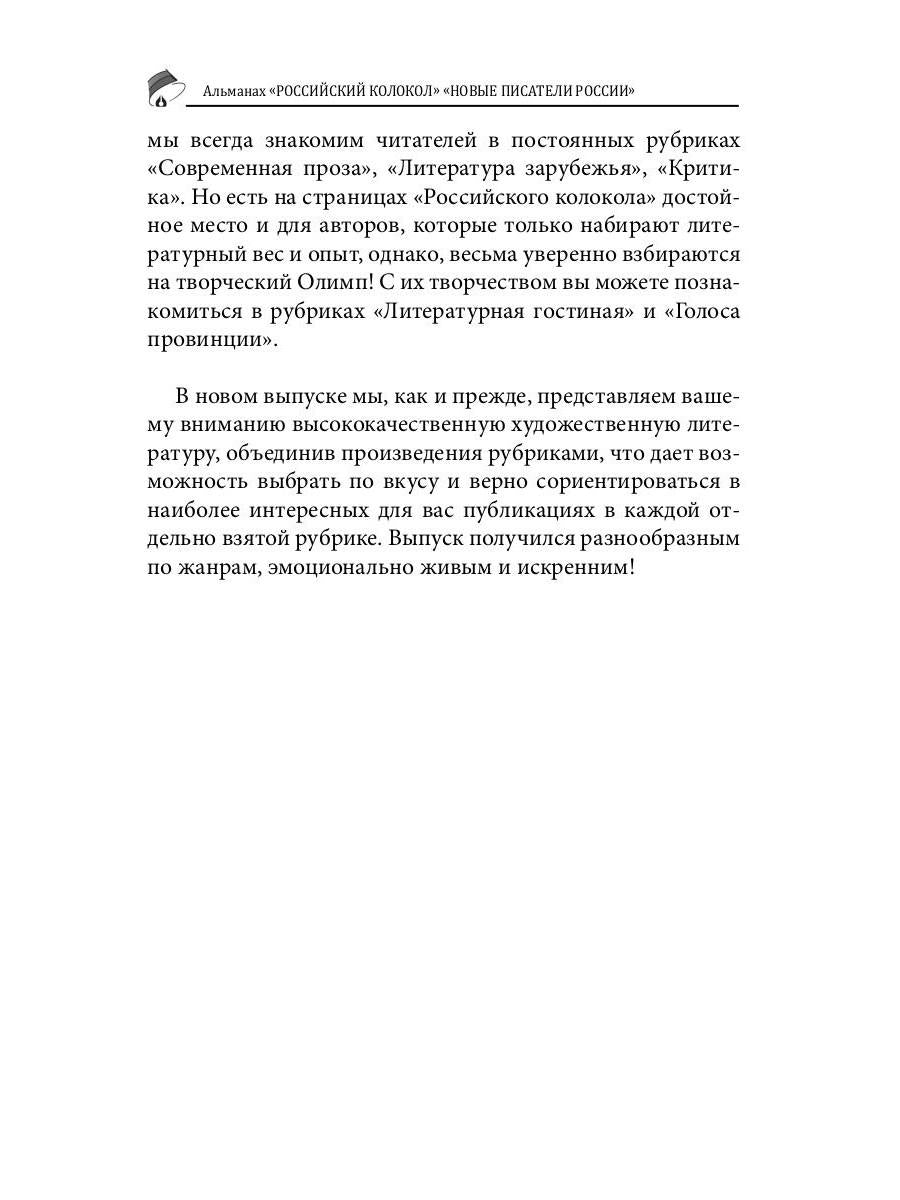 Альманах «РОССИЙСКИЙ КОЛОКОЛ» «НОВЫЕ ПИСАТЕЛИ РОССИИ»

мы всегда знакомим читателей в постоянных рубриках «Современная проза», «Литература зарубежья», «Критика». Но есть на страницах «Российского колокола» достойное место и для авторов, которые только набирают литературный вес и опыт, однако, весьма уверенно взбираются на творческий Олимп! С их творчеством вы можете познакомиться в рубриках «Литературная гостиная» и «Голоса провинции».

В новом выпуске мы, как и прежде, представляем вашему вниманию высококачественную художественную литературу, объединив произведения рубриками, что дает возможность выбрать по вкусу и верно сориентироваться в наиболее интересных для вас публикациях в каждой отдельно взятой рубрике. Выпуск получился разнообразным по жанрам, эмоционально живым и искренним!